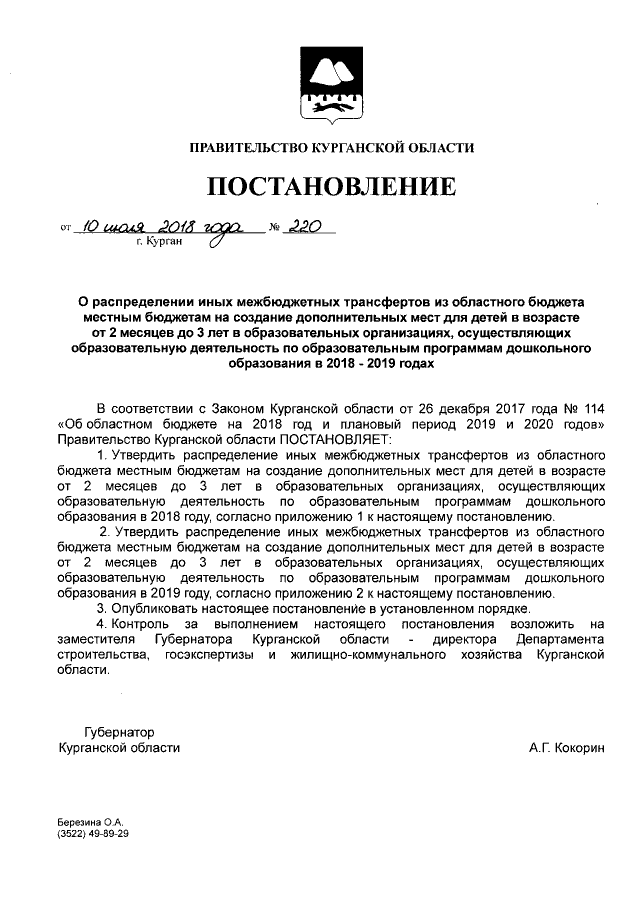 ПРАВИТЕЛЬСТВО КУРГАНСКОЙ ОБЛАСТИ

ПОСТАНОВЛЕНИЕ

от 10 июля 2018 года № 220
г. Курган

О распределении иных межбюджетных трансфертов из областного бюджета местным бюджетам на создание дополнительных мест для детей в возрасте от 2 месяцев до 3 лет в образовательных организациях, осуществляющих образовательную деятельность по образовательным программам дошкольного образования в 2018 - 2019 годах

В соответствии с Законом Курганской области от 26 декабря 2017 года № 114 «Об областном бюджете на 2018 год и плановый период 2019 и 2020 годов» Правительство Курганской области ПОСТАНОВЛЯЕТ:

1. Утвердить распределение иных межбюджетных трансфертов из областного бюджета местным бюджетам на создание дополнительных мест для детей в возрасте от 2 месяцев до 3 лет в образовательных организациях, осуществляющих образовательную деятельность по образовательным программам дошкольного образования в 2018 году, согласно приложению 1 к настоящему постановлению.

2. Утвердить распределение иных межбюджетных трансфертов из областного бюджета местным бюджетам на создание дополнительных мест для детей в возрасте от 2 месяцев до 3 лет в образовательных организациях, осуществляющих образовательную деятельность по образовательным программам дошкольного образования в 2019 году, согласно приложению 2 к настоящему постановлению.

3. Опубликовать настоящее постановление в установленном порядке.

4. Контроль за выполнением настоящего постановления возложить на заместителя Губернатора Курганской области - директора Департамента строительства, госэкспертизы и жилищно-коммунального хозяйства Курганской области.

Губернатор
Курганской области
А.Г. Кокорин

Березина О.А.
(3522) 49-89-29